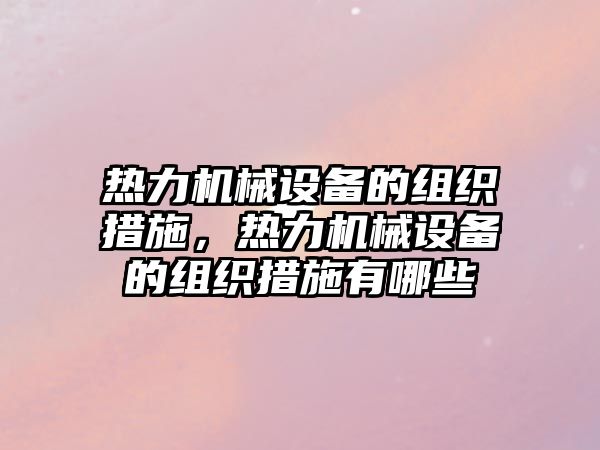 热力机械设备的组织措施，热力机械设备的组织措施有哪些